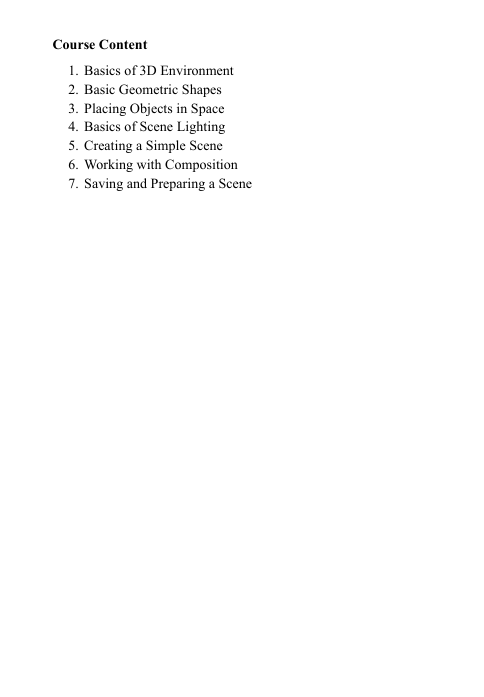 Course Content

1. Basics of 3D Environment
2. Basic Geometric Shapes
3. Placing Objects in Space
4. Basics of Scene Lighting
5. Creating a Simple Scene
6. Working with Composition
7. Saving and Preparing a Scene